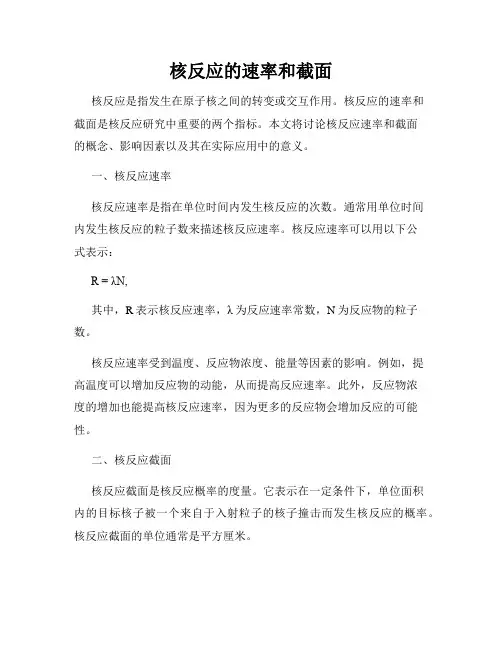 核反应的速率和截面

核反应是指发生在原子核之间的转变或交互作用。核反应的速率和截面是核反应研究中重要的两个指标。本文将讨论核反应速率和截面的概念、影响因素以及其在实际应用中的意义。

一、核反应速率

核反应速率是指在单位时间内发生核反应的次数。通常用单位时间内发生核反应的粒子数来描述核反应速率。核反应速率可以用以下公式表示：

$R = \lambda N$,

其中，R 表示核反应速率，λ 为反应速率常数，N 为反应物的粒子数。

核反应速率受到温度、反应物浓度、能量等因素的影响。例如，提高温度可以增加反应物的动能，从而提高反应速率。此外，反应物浓度的增加也能提高核反应速率，因为更多的反应物会增加反应的可能性。

二、核反应截面

核反应截面是核反应概率的度量。它表示在一定条件下，单位面积内的目标核子被一个来自于入射粒子的核子撞击而发生核反应的概率。核反应截面的单位通常是平方厘米。